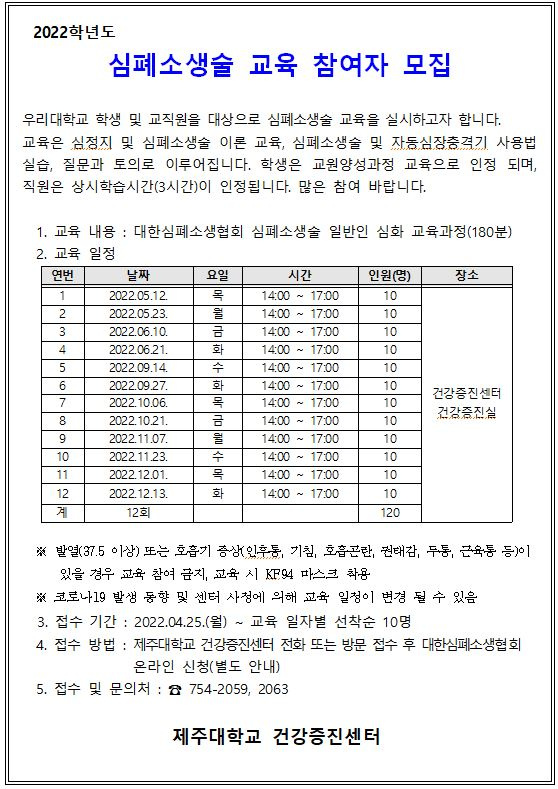 2022학년도

심폐소생술 교육 참여자 모집

우리대학교 학생 및 교직원을 대상으로 심폐소생술 교육을 실시하고자 합니다. 교육은 심정지 및 심폐소생술 이론 교육, 심폐소생술 및 자동심장충격기 사용법 실습, 질문과 토의로 이루어집니다. 학생은 교원양성과정 교육으로 인정 되며, 직원은 상시학습시간(3시간)이 인정됩니다. 많은 참여 바랍니다.

1. 교육 내용 : 대한심폐소생협회 심폐소생술 일반인 심화 교육과정(180분)
2. 교육 일정

| 연번 | 날짜 | 요일 | 시간 | 인원(명) | 장소 |
|---|---|---|---|---|---|
| 1 | 2022.05.12. | 목 | 14:00 ~ 17:00 | 10 | 건강증진센터 건강증진실 |
| 2 | 2022.05.23. | 월 | 14:00 ~ 17:00 | 10 | |
| 3 | 2022.06.10. | 금 | 14:00 ~ 17:00 | 10 | |
| 4 | 2022.06.21. | 화 | 14:00 ~ 17:00 | 10 | |
| 5 | 2022.09.14. | 수 | 14:00 ~ 17:00 | 10 | |
| 6 | 2022.09.27. | 화 | 14:00 ~ 17:00 | 10 | |
| 7 | 2022.10.06. | 목 | 14:00 ~ 17:00 | 10 | |
| 8 | 2022.10.21. | 금 | 14:00 ~ 17:00 | 10 | |
| 9 | 2022.11.07. | 월 | 14:00 ~ 17:00 | 10 | |
| 10 | 2022.11.23. | 수 | 14:00 ~ 17:00 | 10 | |
| 11 | 2022.12.01. | 목 | 14:00 ~ 17:00 | 10 | |
| 12 | 2022.12.13. | 화 | 14:00 ~ 17:00 | 10 | |
| 계 | 12회 | | | 120 | |

※ 발열(37.5 이상) 또는 호흡기 증상(인후통, 기침, 호흡곤란, 권태감, 두통, 근육통 등)이 있을 경우 교육 참여 금지, 교육 시 KF94 마스크 착용
※ 코로나19 발생 동향 및 센터 사정에 의해 교육 일정이 변경 될 수 있음
3. 접수 기간 : 2022.04.25.(월) ~ 교육 일자별 선착순 10명
4. 접수 방법 : 제주대학교 건강증진센터 전화 또는 방문 접수 후 대한심폐소생협회 온라인 신청(별도 안내)
5. 접수 및 문의처 : ☎ 754-2059, 2063

제주대학교 건강증진센터